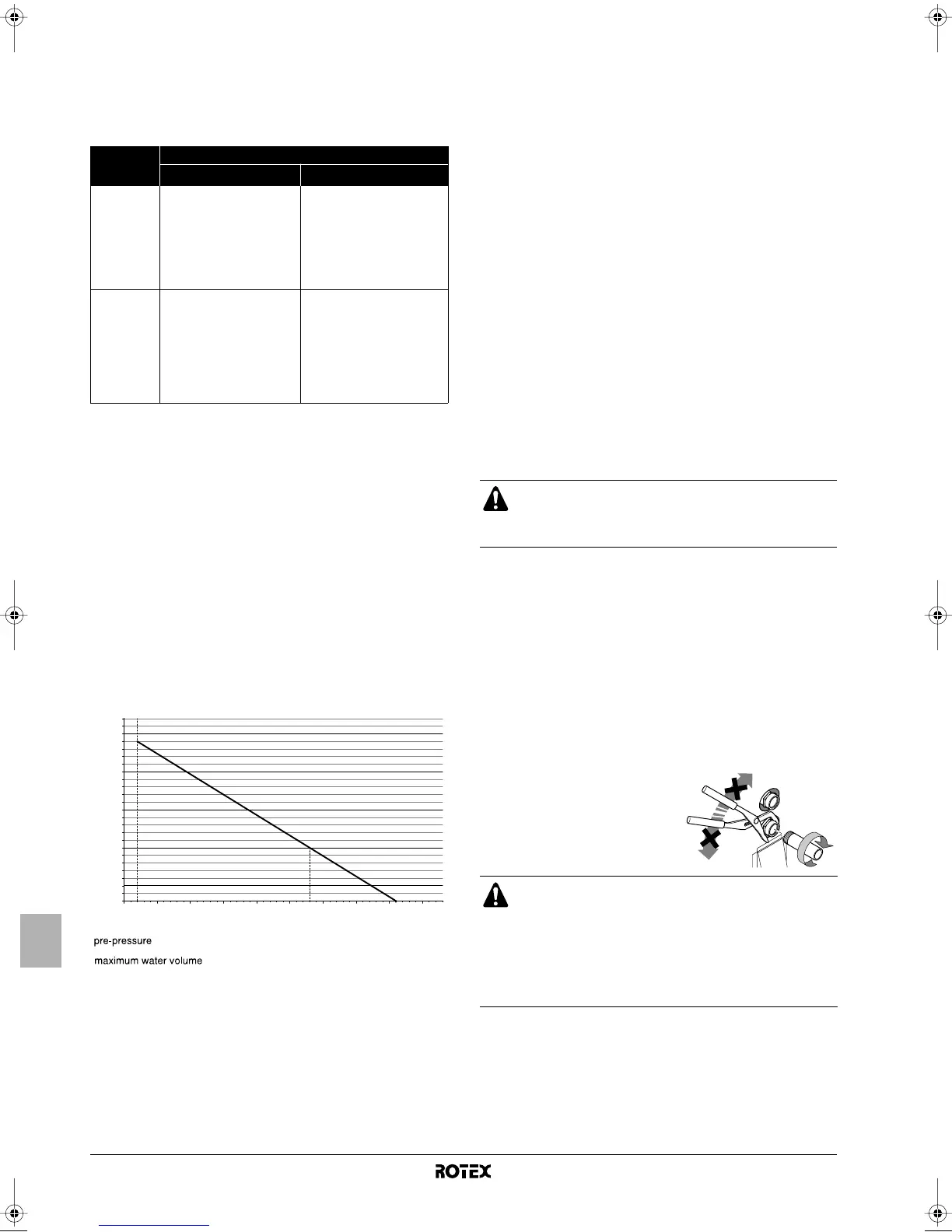 pre-pressure

maximum water volume

ROTEX